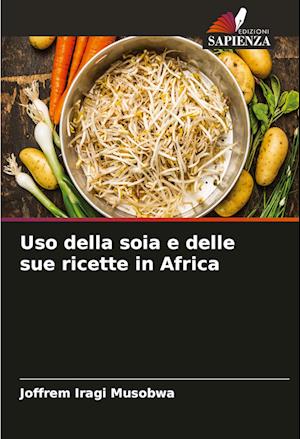 EDIZIONI
SAPIENZA

Uso della soia e delle sue ricette in Africa

Joffrem Iragi Musobwa